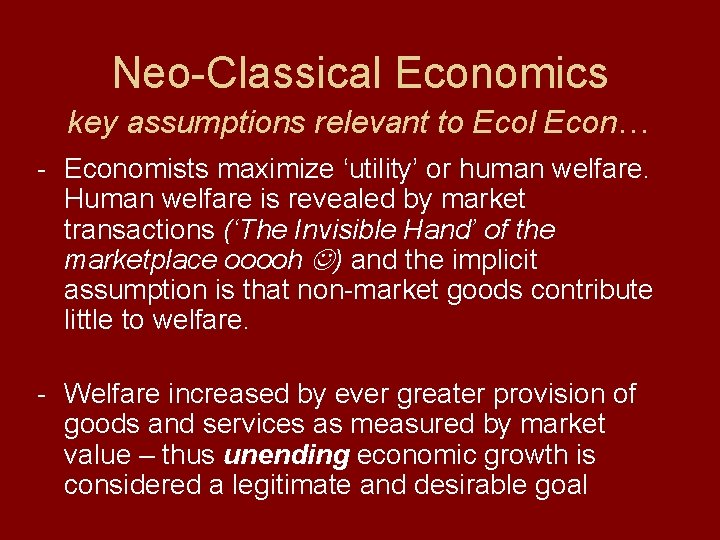 Neo-Classical Economics

key assumptions relevant to Ecol Econ…

- Economists maximize ‘utility’ or human welfare. Human welfare is revealed by market transactions (‘The Invisible Hand’ of the marketplace ooooh ☺) and the implicit assumption is that non-market goods contribute little to welfare.

- Welfare increased by ever greater provision of goods and services as measured by market value – thus unending economic growth is considered a legitimate and desirable goal